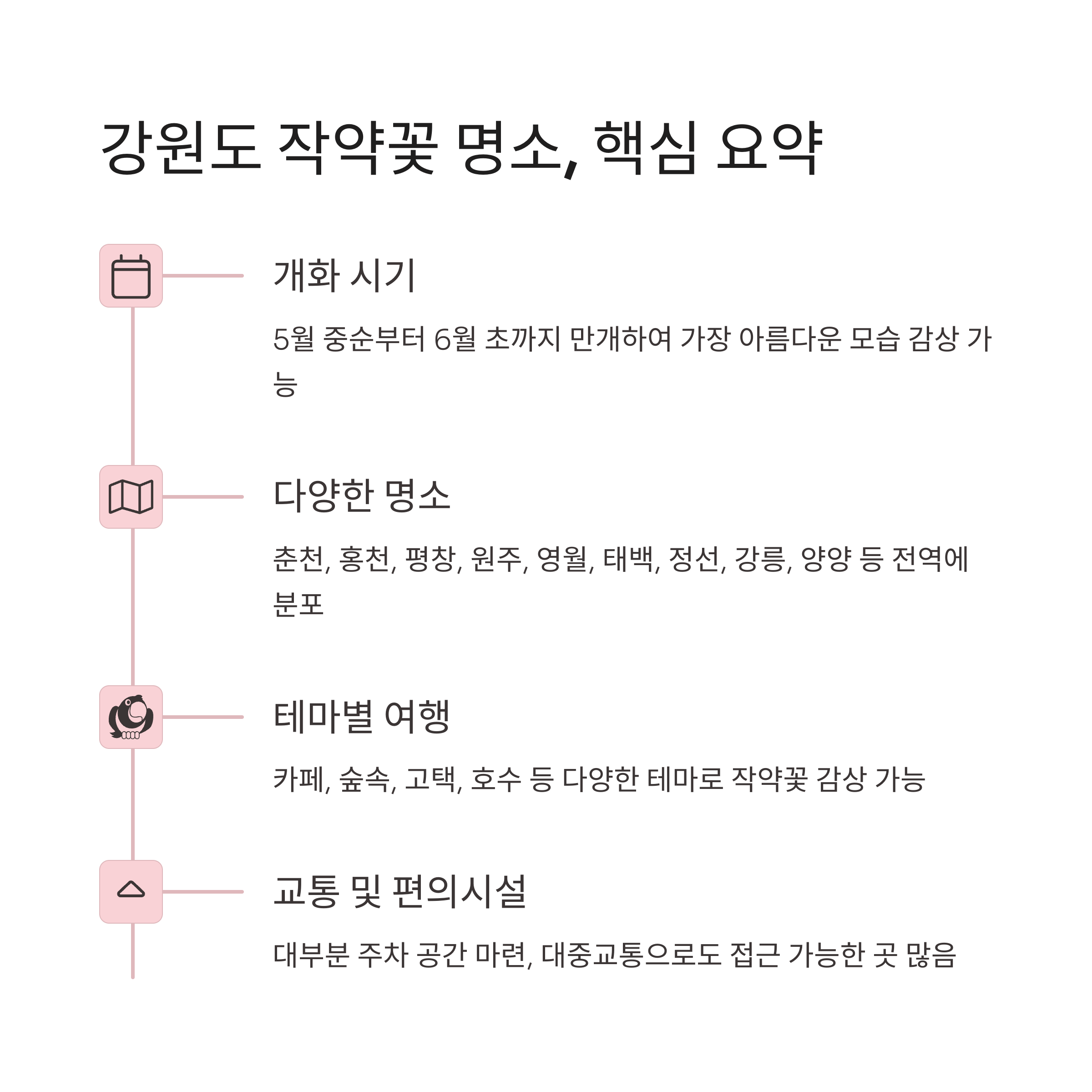 강원도 작약꽃 명소, 핵심 요약

개화 시기

5월 중순부터 6월 초까지 만개하여 가장 아름다운 모습 감상 가능

다양한 명소

춘천, 홍천, 평창, 원주, 영월, 태백, 정선, 강릉, 양양 등 전역에 분포

테마별 여행

카페, 숲속, 고택, 호수 등 다양한 테마로 작약꽃 감상 가능

교통 및 편의시설

대부분 주차 공간 마련, 대중교통으로도 접근 가능한 곳 많음